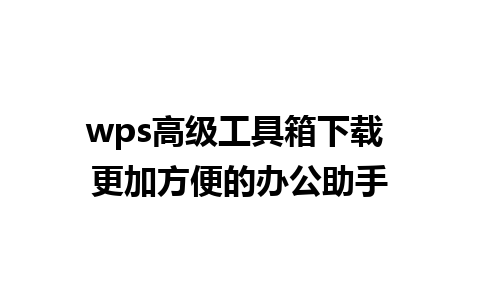 wps高级工具箱下载
更加方便的办公助手